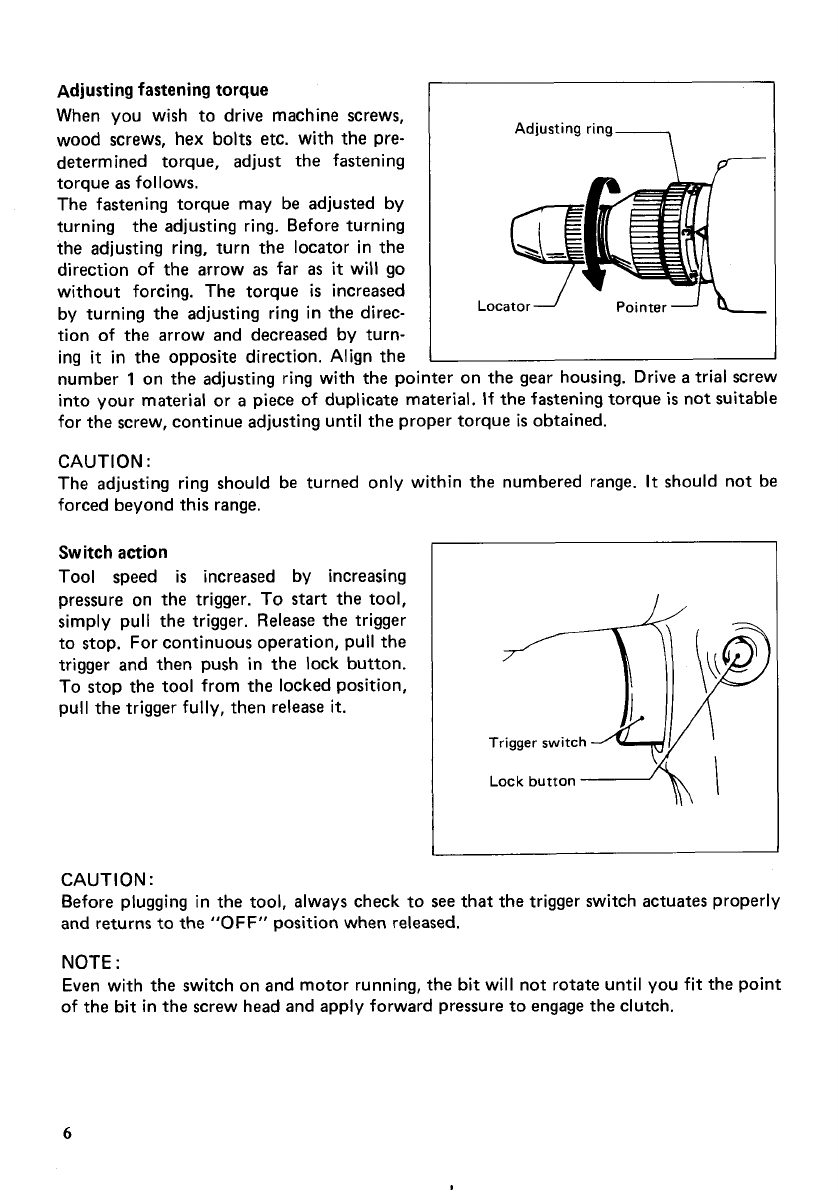 Adjusting fastening torque

When you wish to drive machine screws, wood screws, hex bolts etc. with the predetermined torque, adjust the fastening torque as follows.
The fastening torque may be adjusted by turning the adjusting ring. Before turning the adjusting ring, turn the locator in the direction of the arrow as far as it will go without forcing. The torque is increased by turning the adjusting ring in the direction of the arrow and decreased by turning it in the opposite direction. Align the number 1 on the adjusting ring with the pointer on the gear housing. Drive a trial screw into your material or a piece of duplicate material. If the fastening torque is not suitable for the screw, continue adjusting until the proper torque is obtained.

Adjusting ring

Locator

Pointer

CAUTION:
The adjusting ring should be turned only within the numbered range. It should not be forced beyond this range.

Switch action

Tool speed is increased by increasing pressure on the trigger. To start the tool, simply pull the trigger. Release the trigger to stop. For continuous operation, pull the trigger and then push in the lock button. To stop the tool from the locked position, pull the trigger fully, then release it.

Trigger switch

Lock button

CAUTION:
Before plugging in the tool, always check to see that the trigger switch actuates properly and returns to the "OFF" position when released.

NOTE:
Even with the switch on and motor running, the bit will not rotate until you fit the point of the bit in the screw head and apply forward pressure to engage the clutch.

6